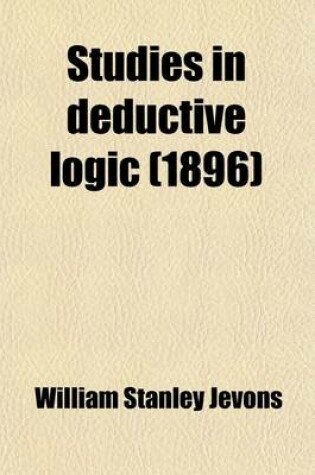 Studies in deductive logic (1896)

William Stanley Jevons